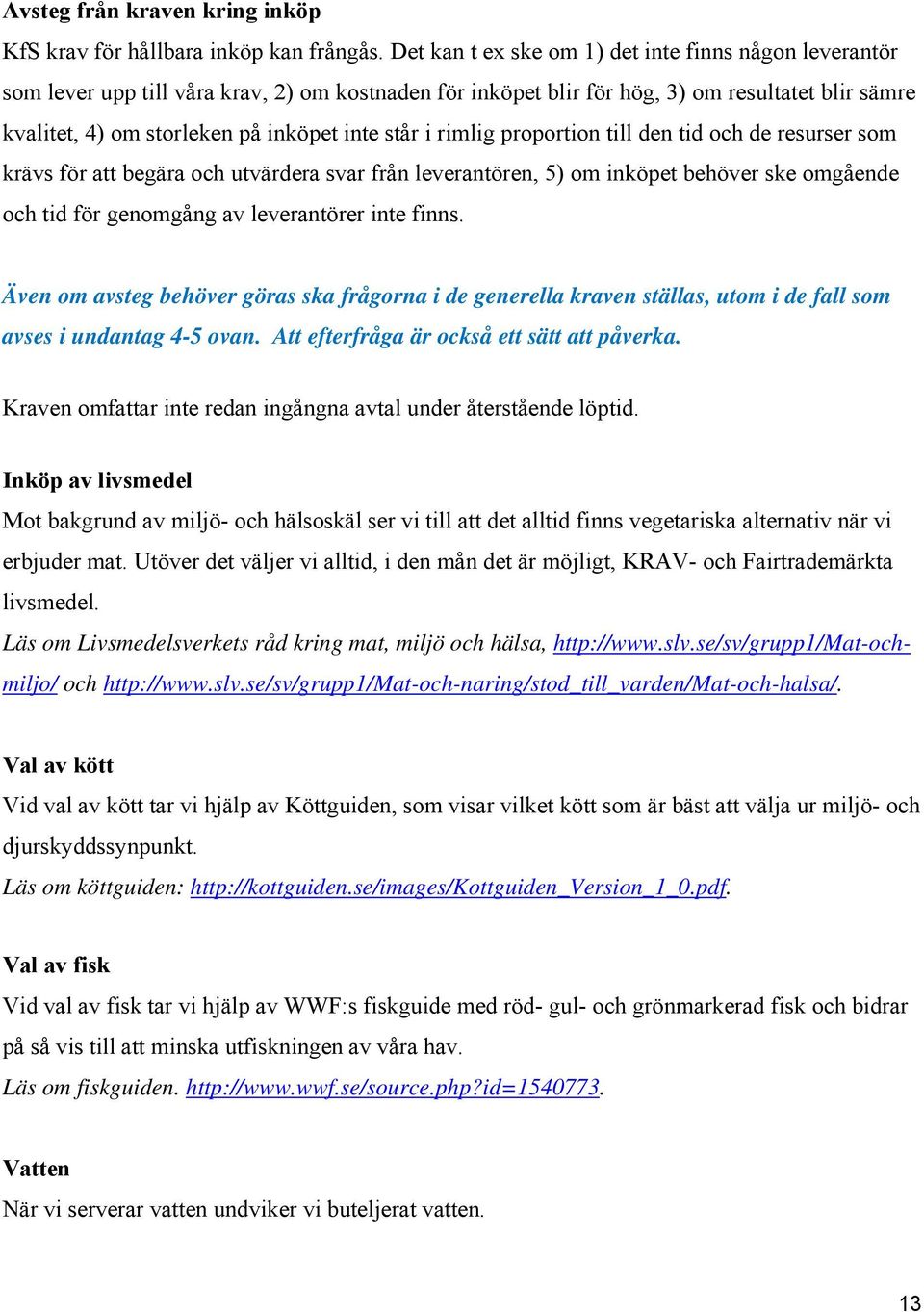 Avsteg från kraven kring inköp

KfS krav för hållbara inköp kan frångås. Det kan t ex ske om 1) det inte finns någon leverantör som lever upp till våra krav, 2) om kostnaden för inköpet blir för hög, 3) om resultatet blir sämre kvalitet, 4) om storleken på inköpet inte står i rimlig proportion till den tid och de resurser som krävs för att begära och utvärdera svar från leverantören, 5) om inköpet behöver ske omgående och tid för genomgång av leverantörer inte finns.

Även om avsteg behöver göras ska frågorna i de generella kraven ställas, utom i de fall som avses i undantag 4-5 ovan. Att efterfråga är också ett sätt att påverka.

Kraven omfattar inte redan ingångna avtal under återstående löptid.

Inköp av livsmedel

Mot bakgrund av miljö- och hälsoskäl ser vi till att det alltid finns vegetariska alternativ när vi erbjuder mat. Utöver det väljer vi alltid, i den mån det är möjligt, KRAV- och Fairtrademärkta livsmedel.

Läs om Livsmedelsverkets råd kring mat, miljö och hälsa, http://www.slv.se/sv/grupp1/Mat-och-miljo/ och http://www.slv.se/sv/grupp1/Mat-och-naring/stod_till_varden/Mat-och-halsa/.

Val av kött

Vid val av kött tar vi hjälp av Köttguiden, som visar vilket kött som är bäst att välja ur miljö- och djurskyddssynpunkt.

Läs om köttguiden: http://kottguiden.se/images/Kottguiden_Version_1_0.pdf.

Val av fisk

Vid val av fisk tar vi hjälp av WWF:s fiskguide med röd- gul- och grönmarkerad fisk och bidrar på så vis till att minska utfiskningen av våra hav.

Läs om fiskguiden. http://www.wwf.se/source.php?id=1540773.

Vatten

När vi serverar vatten undviker vi buteljerat vatten.

13